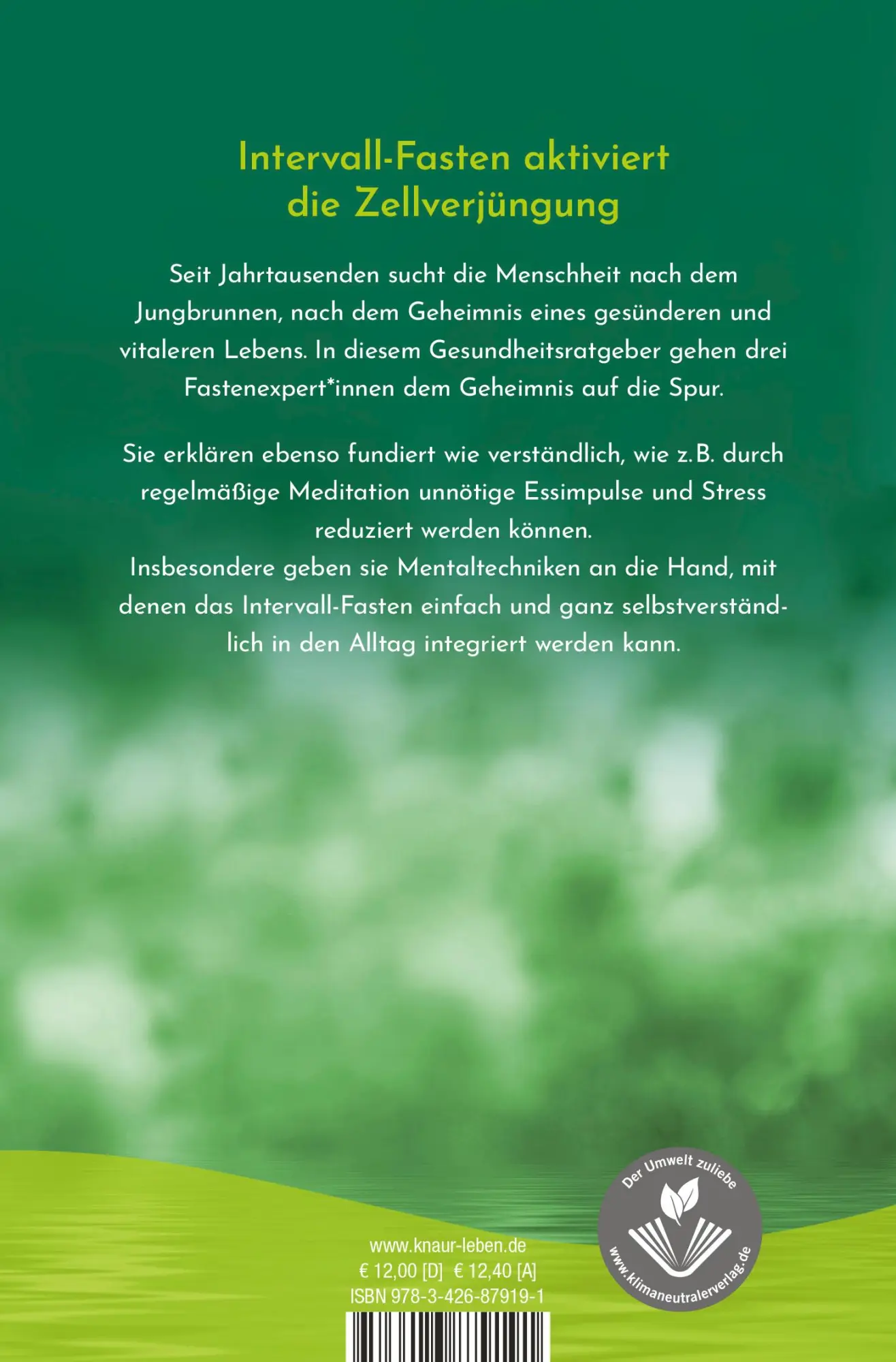 Intervall-Fasten aktiviert die Zellverjüngung

Seit Jahrtausenden sucht die Menschheit nach dem Jungbrunnen, nach dem Geheimnis eines gesünderen und vitaleren Lebens. In diesem Gesundheitsratgeber gehen drei Fastenexpert*innen dem Geheimnis auf die Spur.

Sie erklären ebenso fundiert wie verständlich, wie z.B. durch regelmäßige Meditation unnötige Essimpulse und Stress reduziert werden können.
Insbesondere geben sie Mentaltechniken an die Hand, mit denen das Intervall-Fasten einfach und ganz selbstverständlich in den Alltag integriert werden kann.

www.knaur-leben.de
€ 12,00 [D] € 12,40 [A]
ISBN 978-3-426-87919-1

Der Umwelt zuliebe
www.klimaneutralerverlag.de